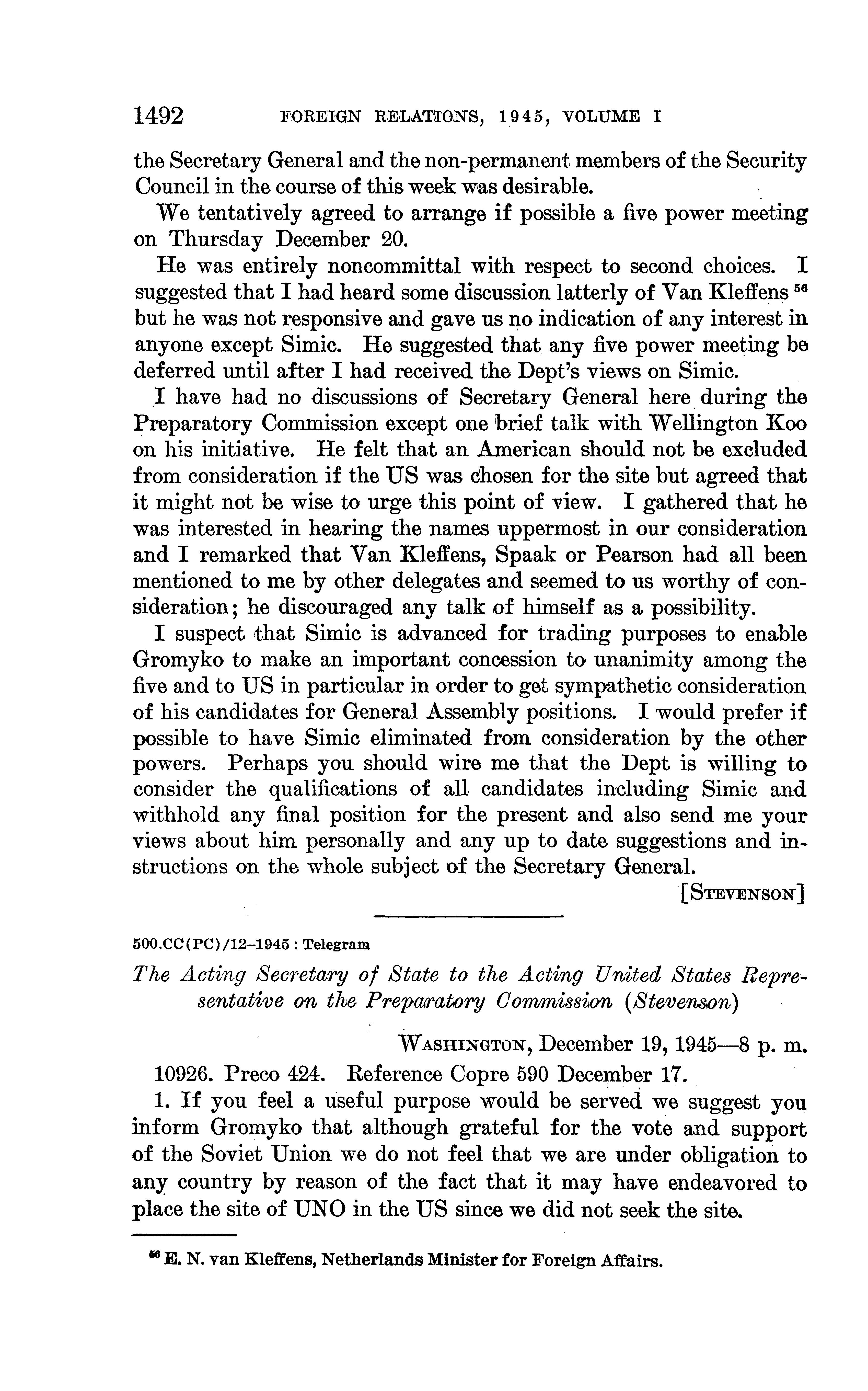 1492 FOREIGN RELATIONS, 1945, VOLUME I

the Secretary General and the non-permanent members of the Security Council in the course of this week was desirable.

We tentatively agreed to arrange if possible a five power meeting on Thursday December 20.

He was entirely noncommittal with respect to second choices. I suggested that I had heard some discussion latterly of Van Kleffens $^{56}$ but he was not responsive and gave us no indication of any interest in anyone except Simic. He suggested that any five power meeting be deferred until after I had received the Dept's views on Simic.

I have had no discussions of Secretary General here during the Preparatory Commission except one brief talk with Wellington Koo on his initiative. He felt that an American should not be excluded from consideration if the US was chosen for the site but agreed that it might not be wise to urge this point of view. I gathered that he was interested in hearing the names uppermost in our consideration and I remarked that Van Kleffens, Spaak or Pearson had all been mentioned to me by other delegates and seemed to us worthy of consideration; he discouraged any talk of himself as a possibility.

I suspect that Simic is advanced for trading purposes to enable Gromyko to make an important concession to unanimity among the five and to US in particular in order to get sympathetic consideration of his candidates for General Assembly positions. I would prefer if possible to have Simic eliminated from consideration by the other powers. Perhaps you should wire me that the Dept is willing to consider the qualifications of all candidates including Simic and withhold any final position for the present and also send me your views about him personally and any up to date suggestions and instructions on the whole subject of the Secretary General.

[STEVENSON]

500.CC(PC)/12–1945 : Telegram

The Acting Secretary of State to the Acting United States Representative on the Preparatory Commission (Stevenson)

WASHINGTON, December 19, 1945—8 p. m.

10926. Preco 424. Reference Copre 590 December 17.

1. If you feel a useful purpose would be served we suggest you inform Gromyko that although grateful for the vote and support of the Soviet Union we do not feel that we are under obligation to any country by reason of the fact that it may have endeavored to place the site of UNO in the US since we did not seek the site.

$^{56}$ E. N. van Kleffens, Netherlands Minister for Foreign Affairs.